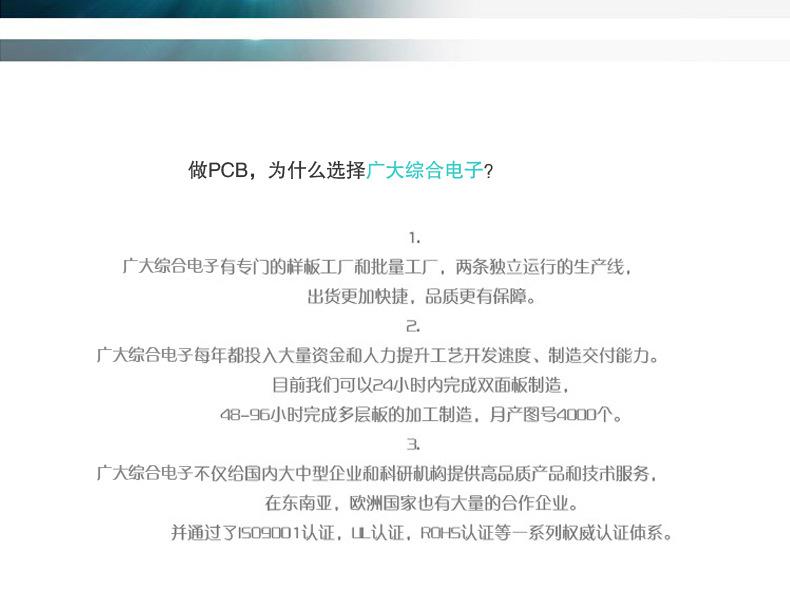 做PCB，为什么选择广大综合电子?

1.

广大综合电子有专门的样板工厂和批量工厂，两条独立运行的生产线，

出货更加快捷，品质更有保障。

2.

广大综合电子每年都投入大量资金和人力提升工艺开发速度、制造交付能力。

目前我们可以24小时内完成双面板制造，

48-96小时完成多层板的加工制造，月产图号4000个。

3.

广大综合电子不仅给国内大中型企业和科研机构提供高品质产品和技术服务，

在东南亚，欧洲国家也有大量的合作企业。

并通过了ISO9001认证，UL认证，ROHS认证等一系列权威认证体系。